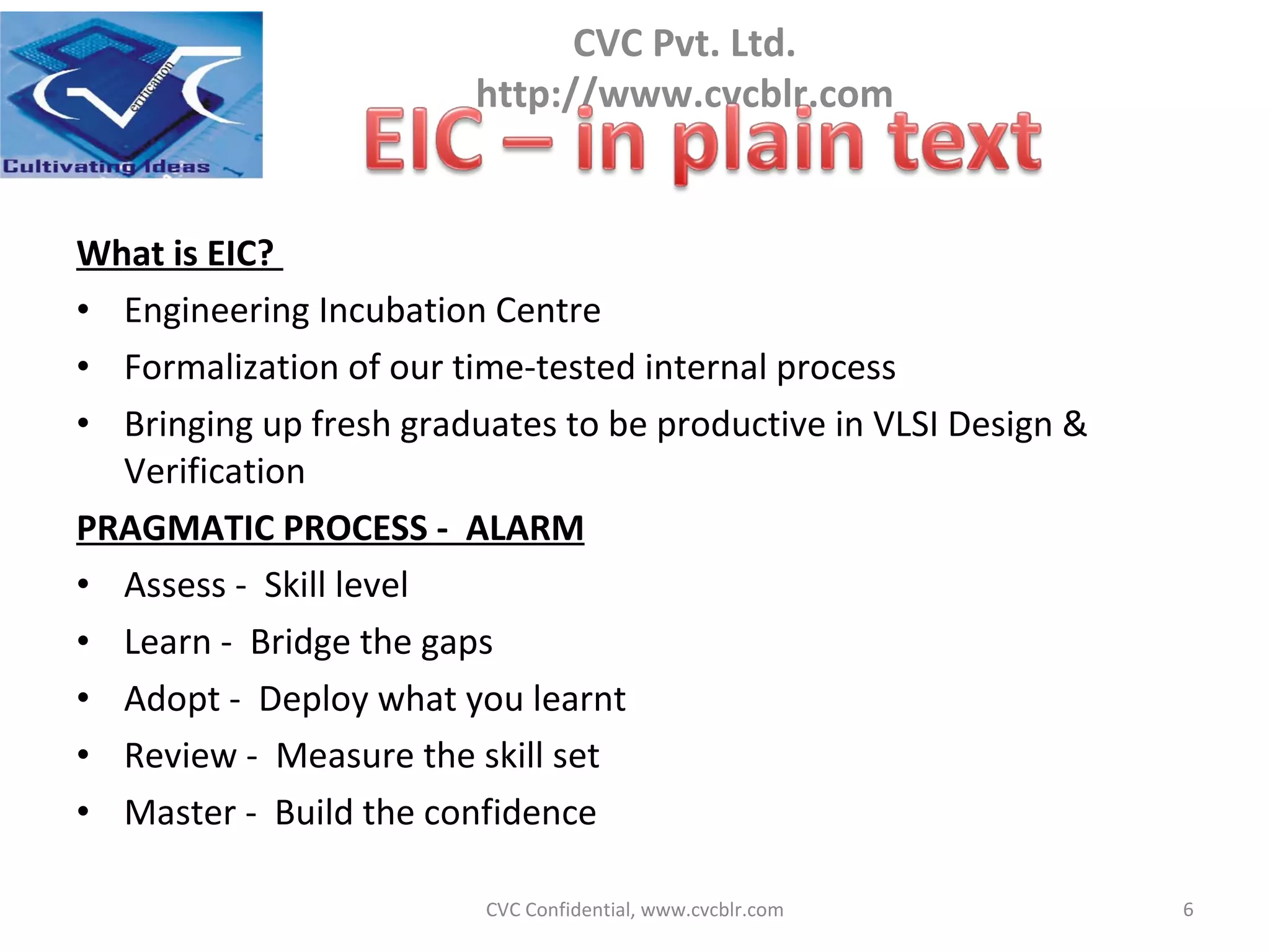 erification
Cultivating Ideas

CVC Pvt. Ltd.
http://www.cvcblr.com

EIC – in plain text

What is EIC?

• Engineering Incubation Centre
• Formalization of our time-tested internal process
• Bringing up fresh graduates to be productive in VLSI Design & Verification

PRAGMATIC PROCESS - ALARM

• Assess - Skill level
• Learn - Bridge the gaps
• Adopt - Deploy what you learnt
• Review - Measure the skill set
• Master - Build the confidence

CVC Confidential, www.cvcblr.com

6